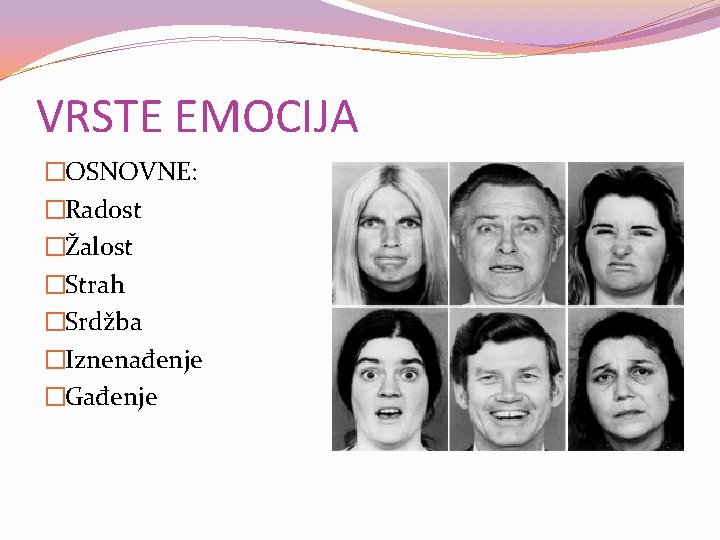 VRSTE EMOCIJA

□OSNOVNE:
□Radost
□Žalost
□Strah
□Srdžba
□Iznenađenje
□Gađenje